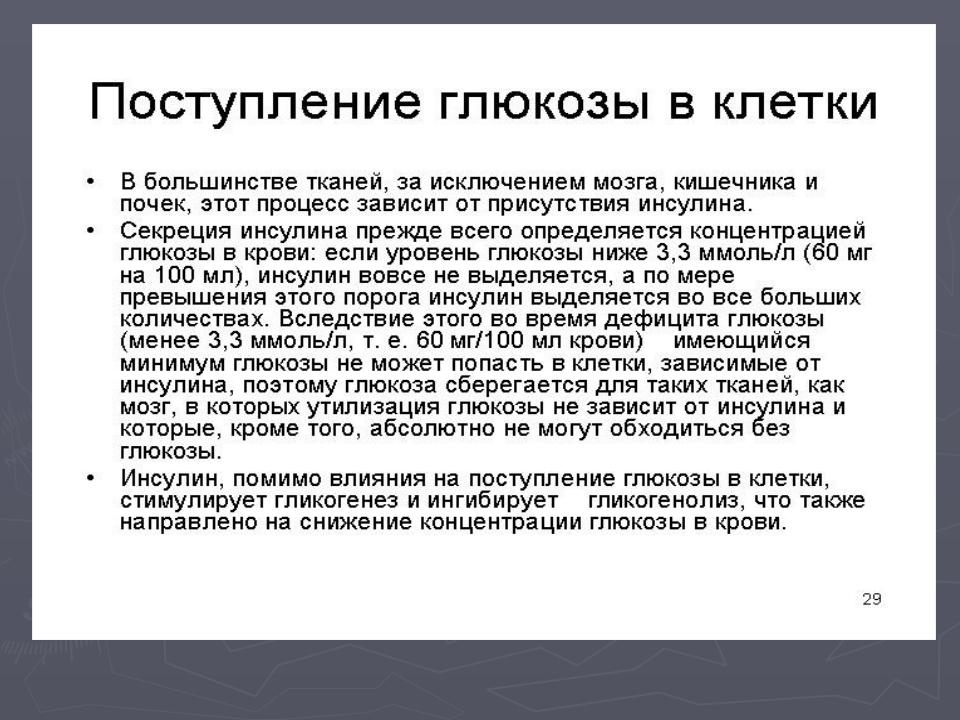 Поступление глюкозы в клетки

• В большинстве тканей, за исключением мозга, кишечника и почек, этот процесс зависит от присутствия инсулина.

• Секреция инсулина прежде всего определяется концентрацией глюкозы в крови: если уровень глюкозы ниже 3,3 ммоль/л (60 мг на 100 мл), инсулин вовсе не выделяется, а по мере превышения этого порога инсулин выделяется во все больших количествах. Вследствие этого во время дефицита глюкозы (менее 3,3 ммоль/л, т. е. 60 мг/100 мл крови) имеющийся минимум глюкозы не может попасть в клетки, зависимые от инсулина, поэтому глюкоза сберегается для таких тканей, как мозг, в которых утилизация глюкозы не зависит от инсулина и которые, кроме того, абсолютно не могут обходиться без глюкозы.

• Инсулин, помимо влияния на поступление глюкозы в клетки, стимулирует гликогенез и ингибирует гликогенолиз, что также направлено на снижение концентрации глюкозы в крови.

29